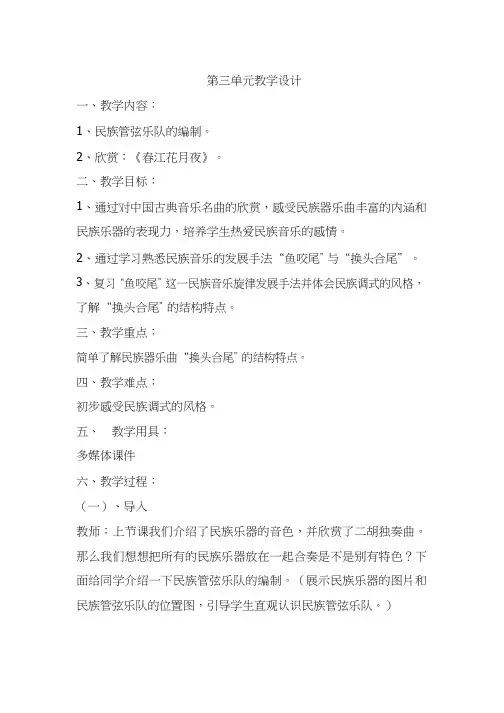 第三单元教学设计

一、教学内容：

1、民族管弦乐队的编制。

2、欣赏：《春江花月夜》。

二、教学目标：

1、通过对中国古典音乐名曲的欣赏，感受民族器乐曲丰富的内涵和民族乐器的表现力，培养学生热爱民族音乐的感情。

2、通过学习熟悉民族音乐的发展手法“鱼咬尾”与“换头合尾”。

3、复习“鱼咬尾”这一民族音乐旋律发展手法并体会民族调式的风格，了解“换头合尾”的结构特点。

三、教学重点：

简单了解民族器乐曲“换头合尾”的结构特点。

四、教学难点：

初步感受民族调式的风格。

五、 教学用具：

多媒体课件

六、教学过程：

（一）、导入

教师：上节课我们介绍了民族乐器的音色，并欣赏了二胡独奏曲。那么我们想想把所有的民族乐器放在一起合奏是不是别有特色？下面给同学介绍一下民族管弦乐队的编制。（展示民族乐器的图片和民族管弦乐队的位置图，引导学生直观认识民族管弦乐队。）